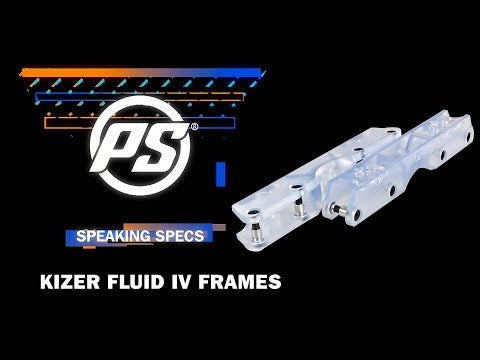 PS®

SPEAKING SPECS

KIZER FLUID IV FRAMES